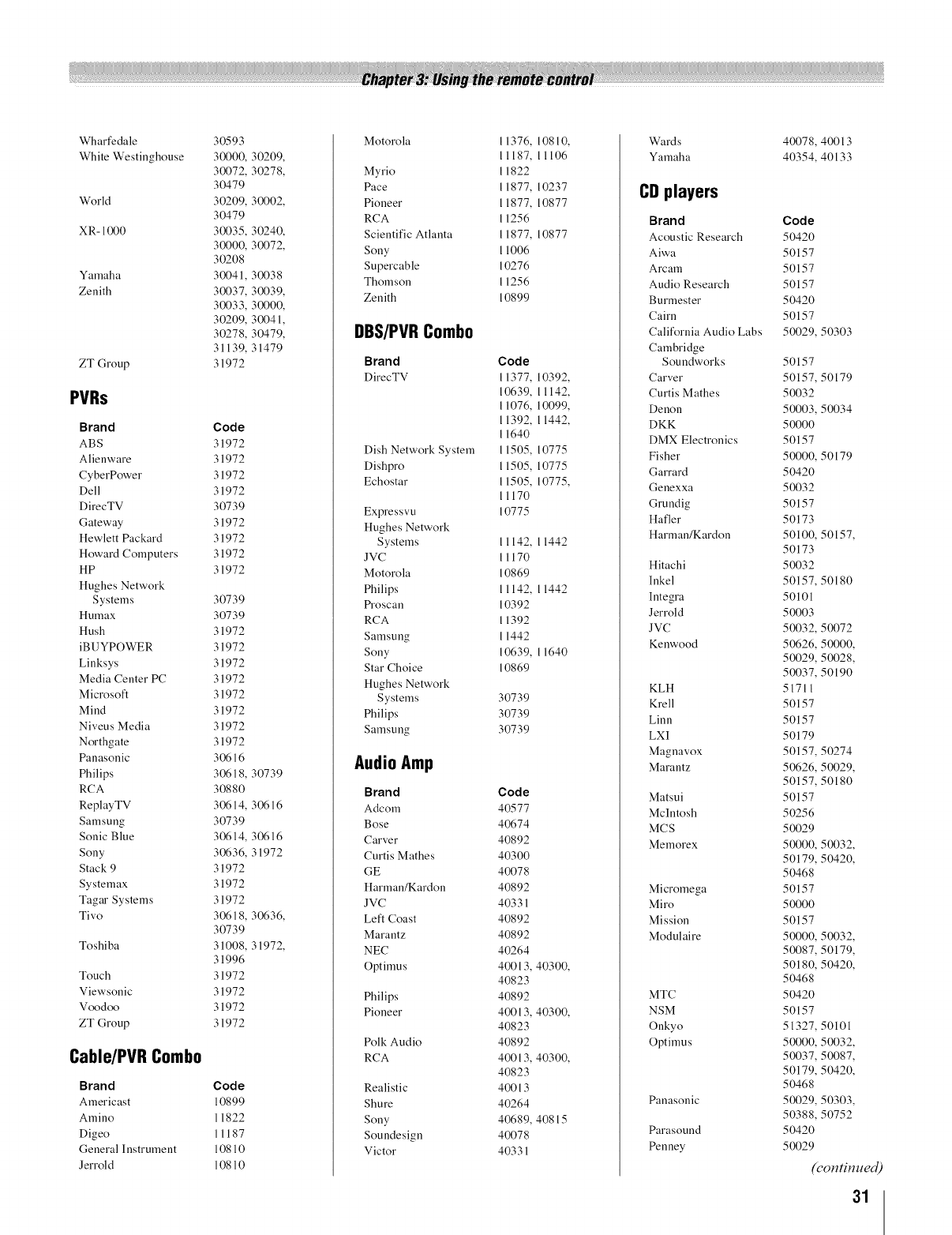 Chapter 3: Using the remote control

| | |
|---|---|
| Wharfedale | 30593 |
| White Westinghouse | 30000, 30209, 30072, 30278, 30479 |
| World | 30209, 30002, 30479 |
| XR-1000 | 30035, 30240, 30000, 30072, 30208 |
| Yamaha | 30041, 30038 |
| Zenith | 30037, 30039, 30033, 30000, 30209, 30041, 30278, 30479, 31139, 31479 |
| ZT Group | 31972 |

PVRs

| Brand | Code |
|---|---|
| ABS | 31972 |
| Alienware | 31972 |
| CyberPower | 31972 |
| Dell | 31972 |
| DirecTV | 30739 |
| Gateway | 31972 |
| Hewlett Packard | 31972 |
| Howard Computers | 31972 |
| HP | 31972 |
| Hughes Network Systems | 30739 |
| Humax | 30739 |
| Hush | 31972 |
| iBUYPOWER | 31972 |
| Linksys | 31972 |
| Media Center PC | 31972 |
| Microsoft | 31972 |
| Mind | 31972 |
| Niveus Media | 31972 |
| Northgate | 31972 |
| Panasonic | 30616 |
| Philips | 30618, 30739 |
| RCA | 30880 |
| ReplayTV | 30614, 30616 |
| Samsung | 30739 |
| Sonic Blue | 30614, 30616 |
| Sony | 30636, 31972 |
| Stack 9 | 31972 |
| Systemax | 31972 |
| Tagar Systems | 31972 |
| Tivo | 30618, 30636, 30739 |
| Toshiba | 31008, 31972, 31996 |
| Touch | 31972 |
| Viewsonic | 31972 |
| Voodoo | 31972 |
| ZT Group | 31972 |

Cable/PVR Combo

| Brand | Code |
|---|---|
| Americast | 10899 |
| Amino | 11822 |
| Digeo | 11187 |
| General Instrument | 10810 |
| Jerrold | 10810 |
| Motorola | 11376, 10810, 11187, 11106 |
| Myrio | 11822 |
| Pace | 11877, 10237 |
| Pioneer | 11877, 10877 |
| RCA | 11256 |
| Scientific Atlanta | 11877, 10877 |
| Sony | 11006 |
| Supercable | 10276 |
| Thomson | 11256 |
| Zenith | 10899 |

DBS/PVR Combo

| Brand | Code |
|---|---|
| DirecTV | 11377, 10392, 10639, 11142, 11076, 10099, 11392, 11442, 11640 |
| Dish Network System | 11505, 10775 |
| Dishpro | 11505, 10775 |
| Echostar | 11505, 10775, 11170 |
| Expressvu | 10775 |
| Hughes Network Systems | 11142, 11442 |
| JVC | 11170 |
| Motorola | 10869 |
| Philips | 11142, 11442 |
| Proscan | 10392 |
| RCA | 11392 |
| Samsung | 11442 |
| Sony | 10639, 11640 |
| Star Choice | 10869 |
| Hughes Network Systems | 30739 |
| Philips | 30739 |
| Samsung | 30739 |

Audio Amp

| Brand | Code |
|---|---|
| Adcom | 40577 |
| Bose | 40674 |
| Carver | 40892 |
| Curtis Mathes | 40300 |
| GE | 40078 |
| Harman/Kardon | 40892 |
| JVC | 40331 |
| Left Coast | 40892 |
| Marantz | 40892 |
| NEC | 40264 |
| Optimus | 40013, 40300, 40823 |
| Philips | 40892 |
| Pioneer | 40013, 40300, 40823 |
| Polk Audio | 40892 |
| RCA | 40013, 40300, 40823 |
| Realistic | 40013 |
| Shure | 40264 |
| Sony | 40689, 40815 |
| Soundesign | 40078 |
| Victor | 40331 |
| Wards | 40078, 40013 |
| Yamaha | 40354, 40133 |

CD players

| Brand | Code |
|---|---|
| Acoustic Research | 50420 |
| Aiwa | 50157 |
| Arcam | 50157 |
| Audio Research | 50157 |
| Burmester | 50420 |
| Cairn | 50157 |
| California Audio Labs | 50029, 50303 |
| Cambridge Soundworks | 50157 |
| Carver | 50157, 50179 |
| Curtis Mathes | 50032 |
| Denon | 50003, 50034 |
| DKK | 50000 |
| DMX Electronics | 50157 |
| Fisher | 50000, 50179 |
| Garrard | 50420 |
| Genexxa | 50032 |
| Grundig | 50157 |
| Hafler | 50173 |
| Harman/Kardon | 50100, 50157, 50173 |
| Hitachi | 50032 |
| Inkel | 50157, 50180 |
| Integra | 50101 |
| Jerrold | 50003 |
| JVC | 50032, 50072 |
| Kenwood | 50626, 50000, 50029, 50028, 50037, 50190 |
| KLH | 51711 |
| Krell | 50157 |
| Linn | 50157 |
| LXI | 50179 |
| Magnavox | 50157, 50274 |
| Marantz | 50626, 50029, 50157, 50180 |
| Matsui | 50157 |
| McIntosh | 50256 |
| MCS | 50029 |
| Memorex | 50000, 50032, 50179, 50420, 50468 |
| Micromega | 50157 |
| Miro | 50000 |
| Mission | 50157 |
| Modulaire | 50000, 50032, 50087, 50179, 50180, 50420, 50468 |
| MTC | 50420 |
| NSM | 50157 |
| Onkyo | 51327, 50101 |
| Optimus | 50000, 50032, 50037, 50087, 50179, 50420, 50468 |
| Panasonic | 50029, 50303, 50388, 50752 |
| Parasound | 50420 |
| Penney | 50029 |

(continued)

31